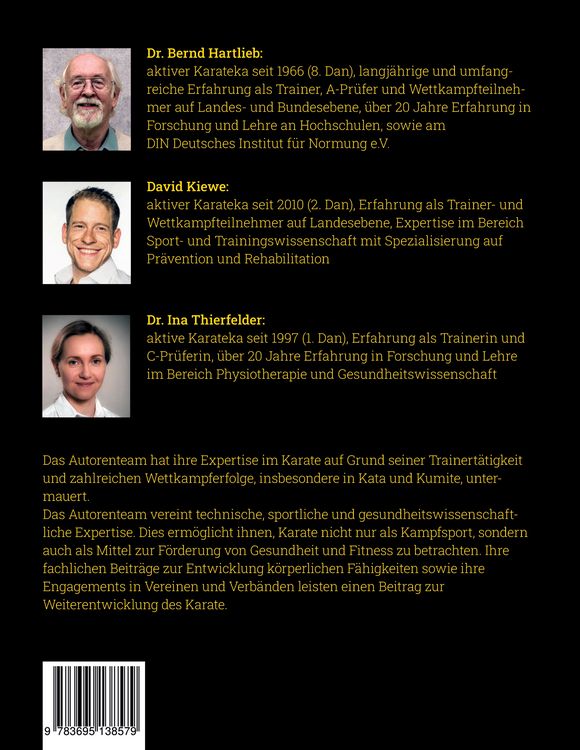 Dr. Bernd Hartlieb:
aktiver Karateka seit 1966 (8. Dan), langjährige und umfangreiche Erfahrung als Trainer, A-Prüfer und Wettkampfteilnehmer auf Landes- und Bundesebene, über 20 Jahre Erfahrung in Forschung und Lehre an Hochschulen, sowie am DIN Deutsches Institut für Normung e.V.

David Kiewe:
aktiver Karateka seit 2010 (2. Dan), Erfahrung als Trainer- und Wettkampfteilnehmer auf Landesebene, Expertise im Bereich Sport- und Trainingswissenschaft mit Spezialisierung auf Prävention und Rehabilitation

Dr. Ina Thierfelder:
aktive Karateka seit 1997 (1. Dan), Erfahrung als Trainerin und C-Prüferin, über 20 Jahre Erfahrung in Forschung und Lehre im Bereich Physiotherapie und Gesundheitswissenschaft

Das Autorenteam hat ihre Expertise im Karate auf Grund seiner Trainertätigkeit und zahlreichen Wettkampferfolge, insbesondere in Kata und Kumite, untermauert.
Das Autorenteam vereint technische, sportliche und gesundheitswissenschaftliche Expertise. Dies ermöglicht ihnen, Karate nicht nur als Kampfsport, sondern auch als Mittel zur Förderung von Gesundheit und Fitness zu betrachten. Ihre fachlichen Beiträge zur Entwicklung körperlichen Fähigkeiten sowie ihre Engagements in Vereinen und Verbänden leisten einen Beitrag zur Weiterentwicklung des Karate.

9 783695 138579